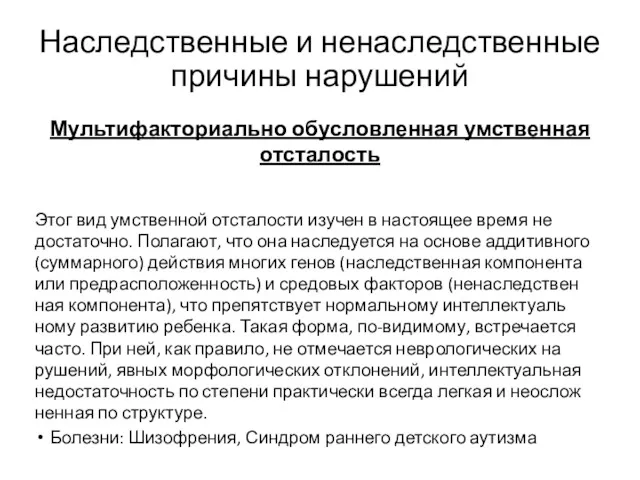 Наследственные и ненаследственные причины нарушений

Мультифакториально обусловленная умственная отсталость

Этог вид умственной отсталости изучен в настоящее время не достаточно. Полагают, что она наследуется на основе аддитивного (суммарного) действия многих генов (наследственная компонента или предрасположенность) и средовых факторов (ненаследствен ная компонента), что препятствует нормальному интеллектуаль ному развитию ребенка. Такая форма, по-видимому, встречается часто. При ней, как правило, не отмечается неврологических на рушений, явных морфологических отклонений, интеллектуальная недостаточность по степени практически всегда легкая и неослож ненная по структуре.

• Болезни: Шизофрения, Синдром раннего детского аутизма